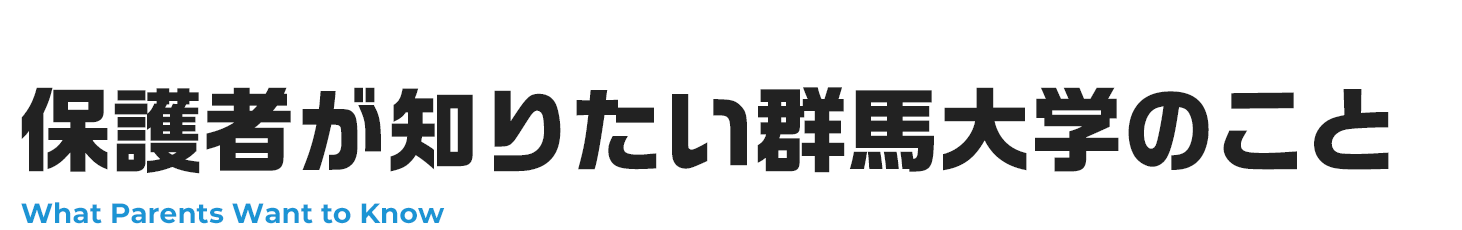 保護者が知りたい群馬大学のこと

What Parents Want to Know